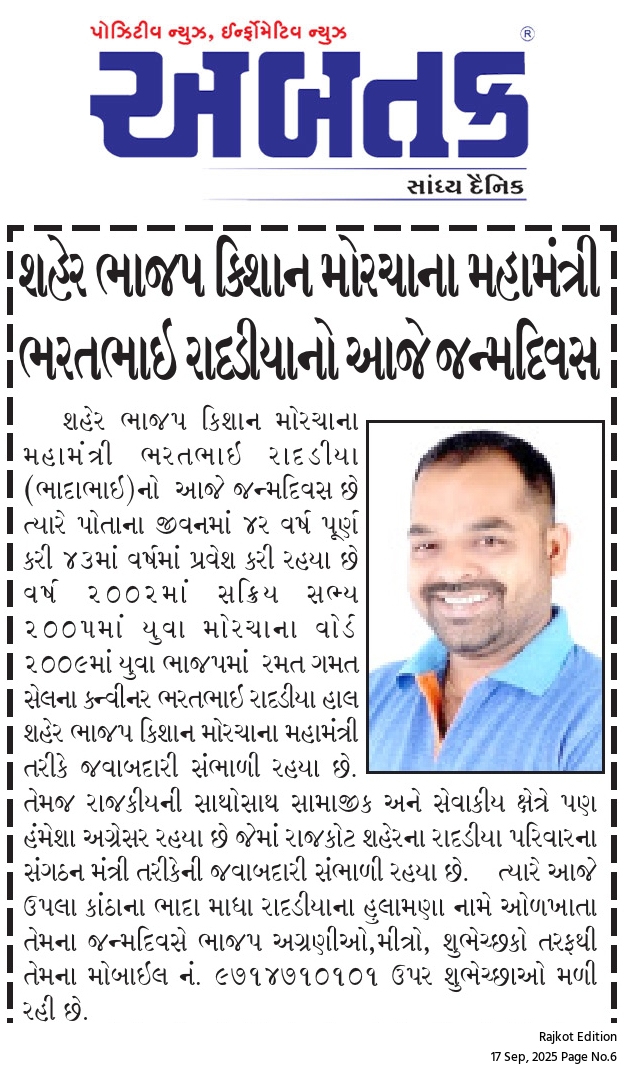 પોઝિટીવ ન્યુઝ, ઈન્ફોર્મેટિવ ન્યુઝ
અબતક
સાંધ્ય દૈનિક

શહેર ભાજપ કિશાન મોરચાના મહામંત્રી ભરતભાઈ રાદડીયાનો આજે જન્મદિવસ

શહેર ભાજપ કિશાન મોરચાના મહામંત્રી ભરતભાઈ રાદડીયા (ભાદાભાઈ)નો આજે જન્મદિવસ છે ત્યારે પોતાના જીવનમાં ૪૨ વર્ષ પૂર્ણ કરી ૪૩માં વર્ષમાં પ્રવેશ કરી રહયા છે વર્ષ ૨૦૦૨માં સક્રિય સભ્ય ૨૦૦૫માં યુવા મોરચાના વોર્ડ ૨૦૦૯માં યુવા ભાજપમાં રમત ગમત સેલના કન્વીનર ભરતભાઈ રાદડીયા હાલ શહેર ભાજપ કિશાન મોરચાના મહામંત્રી તરીકે જવાબદારી સંભાળી રહયા છે. તેમજ રાજકીયની સાથોસાથ સામાજીક અને સેવાકીય ક્ષેત્રે પણ હંમેશા અગ્રેસર રહયા છે જેમાં રાજકોટ શહેરના રાદડીયા પરિવારના સંગઠન મંત્રી તરીકેની જવાબદારી સંભાળી રહયા છે. ત્યારે આજે ઉપલા કાંઠાના ભાદા માધા રાદડીયાના હુલામણા નામે ઓળખાતા તેમના જન્મદિવસે ભાજપ અગ્રણીઓ,મીત્રો, શુભેચ્છકો તરફથી તેમના મોબાઈલ નં. ૯૭૧૪૭૧૦૧૦૧ ઉપર શુભેચ્છાઓ મળી રહી છે.

Rajkot Edition
17 Sep, 2025 Page No.6